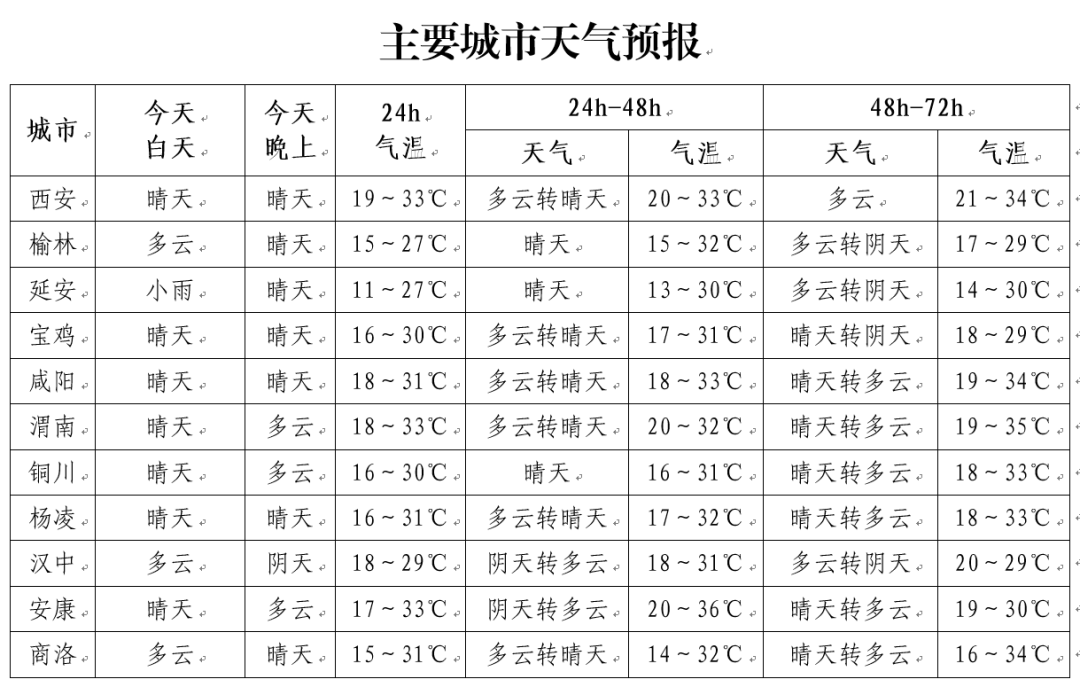 主要城市天气预报

| 城市 | 今天白天 | 今天晚上 | 24h 气温 | 24h-48h 天气 | 24h-48h 气温 | 48h-72h 天气 | 48h-72h 气温 |
|---|---|---|---|---|---|---|---|
| 西安 | 晴天 | 晴天 | 19～33℃ | 多云转晴天 | 20～33℃ | 多云 | 21～34℃ |
| 榆林 | 多云 | 晴天 | 15～27℃ | 晴天 | 15～32℃ | 多云转阴天 | 17～29℃ |
| 延安 | 小雨 | 晴天 | 11～27℃ | 晴天 | 13～30℃ | 多云转阴天 | 14～30℃ |
| 宝鸡 | 晴天 | 晴天 | 16～30℃ | 多云转晴天 | 17～31℃ | 晴天转阴天 | 18～29℃ |
| 咸阳 | 晴天 | 晴天 | 18～31℃ | 多云转晴天 | 18～33℃ | 晴天转多云 | 19～34℃ |
| 渭南 | 晴天 | 多云 | 18～33℃ | 多云转晴天 | 20～32℃ | 晴天转多云 | 19～35℃ |
| 铜川 | 晴天 | 多云 | 16～30℃ | 晴天 | 16～31℃ | 晴天转多云 | 18～33℃ |
| 杨凌 | 晴天 | 晴天 | 16～31℃ | 多云转晴天 | 17～32℃ | 晴天转多云 | 18～33℃ |
| 汉中 | 多云 | 阴天 | 18～29℃ | 阴天转多云 | 18～31℃ | 多云转阴天 | 20～29℃ |
| 安康 | 晴天 | 多云 | 17～33℃ | 阴天转多云 | 20～36℃ | 晴天转多云 | 19～30℃ |
| 商洛 | 多云 | 晴天 | 15～31℃ | 多云转晴天 | 14～32℃ | 晴天转多云 | 16～34℃ |